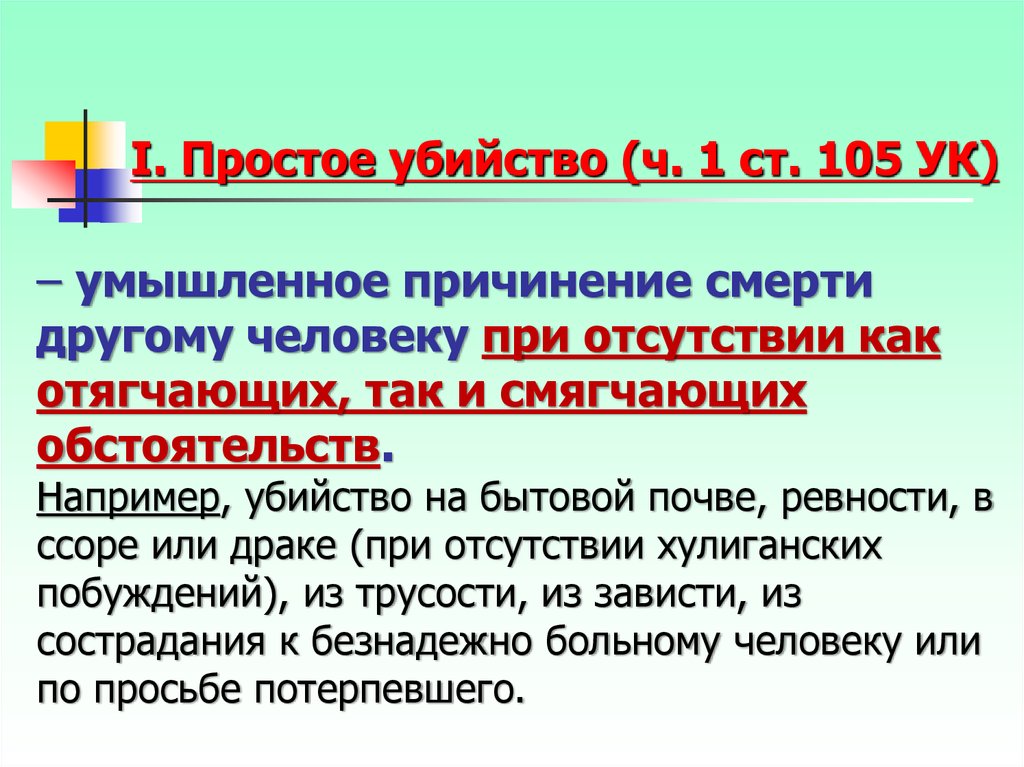 I. Простое убийство (ч. 1 ст. 105 УК)

– умышленное причинение смерти другому человеку при отсутствии как отягчающих, так и смягчающих обстоятельств.
Например, убийство на бытовой почве, ревности, в ссоре или драке (при отсутствии хулиганских побуждений), из трусости, из зависти, из сострадания к безнадежно больному человеку или по просьбе потерпевшего.